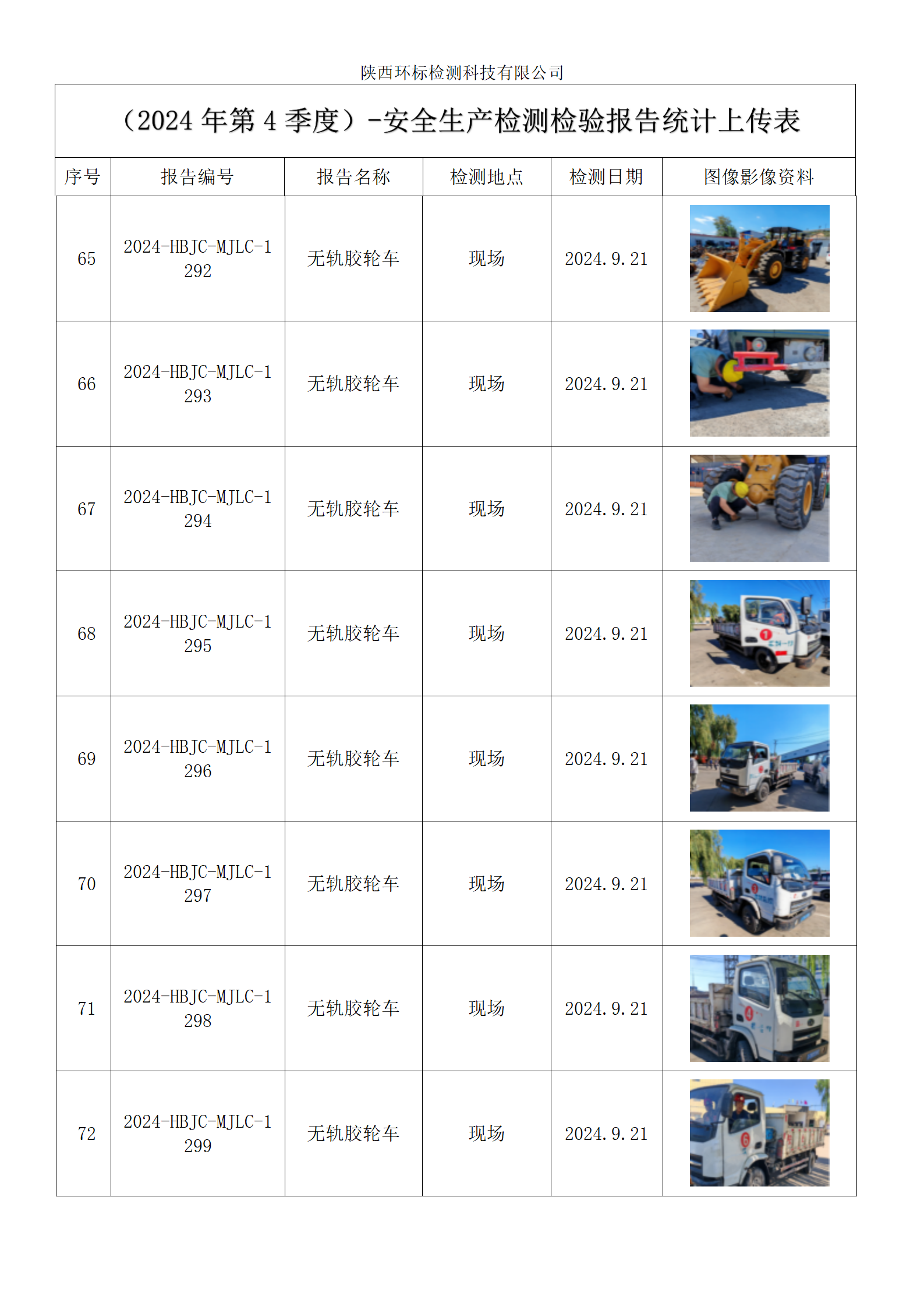 陕西环标检测科技有限公司

（2024 年第 4 季度）-安全生产检测检验报告统计上传表

| 序号 | 报告编号 | 报告名称 | 检测地点 | 检测日期 | 图像影像资料 |
|---|---|---|---|---|---|
| 65 | 2024-HBJC-MJLC-1292 | 无轨胶轮车 | 现场 | 2024.9.21 | |
| 66 | 2024-HBJC-MJLC-1293 | 无轨胶轮车 | 现场 | 2024.9.21 | |
| 67 | 2024-HBJC-MJLC-1294 | 无轨胶轮车 | 现场 | 2024.9.21 | |
| 68 | 2024-HBJC-MJLC-1295 | 无轨胶轮车 | 现场 | 2024.9.21 | |
| 69 | 2024-HBJC-MJLC-1296 | 无轨胶轮车 | 现场 | 2024.9.21 | |
| 70 | 2024-HBJC-MJLC-1297 | 无轨胶轮车 | 现场 | 2024.9.21 | |
| 71 | 2024-HBJC-MJLC-1298 | 无轨胶轮车 | 现场 | 2024.9.21 | |
| 72 | 2024-HBJC-MJLC-1299 | 无轨胶轮车 | 现场 | 2024.9.21 | |